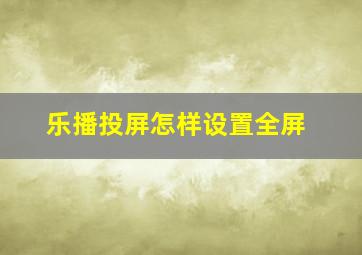 乐播投屏怎样设置全屏